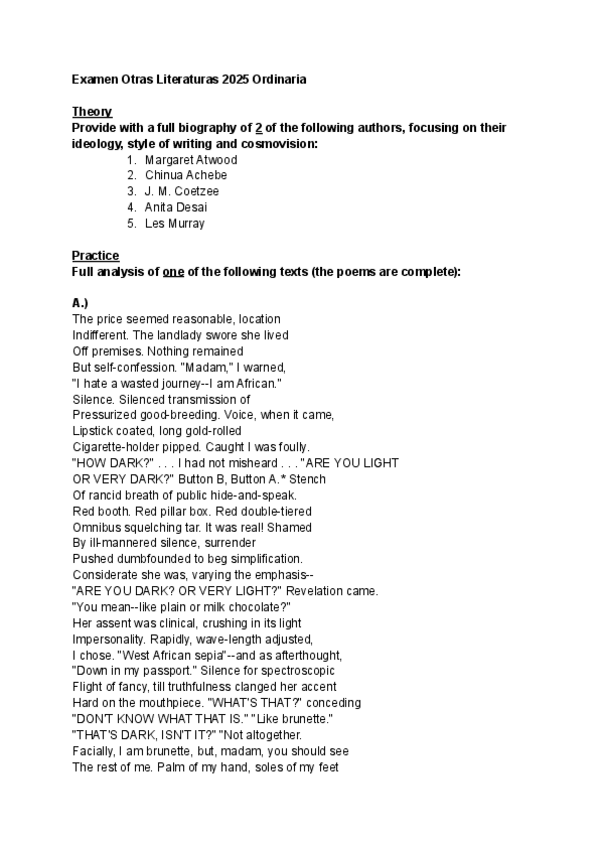 Examen Otras Literaturas 2025 Ordinaria

Theory
Provide with a full biography of 2 of the following authors, focusing on their ideology, style of writing and cosmovision:
1. Margaret Atwood
2. Chinua Achebe
3. J. M. Coetzee
4. Anita Desai
5. Les Murray

Practice
Full analysis of one of the following texts (the poems are complete):

A.)
The price seemed reasonable, location
Indifferent. The landlady swore she lived
Off premises. Nothing remained
But self-confession. "Madam," I warned,
"I hate a wasted journey--I am African."
Silence. Silenced transmission of
Pressurized good-breeding. Voice, when it came,
Lipstick coated, long gold-rolled
Cigarette-holder pipped. Caught I was foully.
"HOW DARK?" . . . I had not misheard . . . "ARE YOU LIGHT
OR VERY DARK?" Button B, Button A.* Stench
Of rancid breath of public hide-and-speak.
Red booth. Red pillar box. Red double-tiered
Omnibus squelching tar. It was real! Shamed
By ill-mannered silence, surrender
Pushed dumbfounded to beg simplification.
Considerate she was, varying the emphasis--
"ARE YOU DARK? OR VERY LIGHT?" Revelation came.
"You mean--like plain or milk chocolate?"
Her assent was clinical, crushing in its light
Impersonality. Rapidly, wave-length adjusted,
I chose. "West African sepia"--and as afterthought,
"Down in my passport." Silence for spectroscopic
Flight of fancy, till truthfulness clanged her accent
Hard on the mouthpiece. "WHAT'S THAT?" conceding
"DON'T KNOW WHAT THAT IS." "Like brunette."
"THAT'S DARK, ISN'T IT?" "Not altogether.
Facially, I am brunette, but, madam, you should see
The rest of me. Palm of my hand, soles of my feet